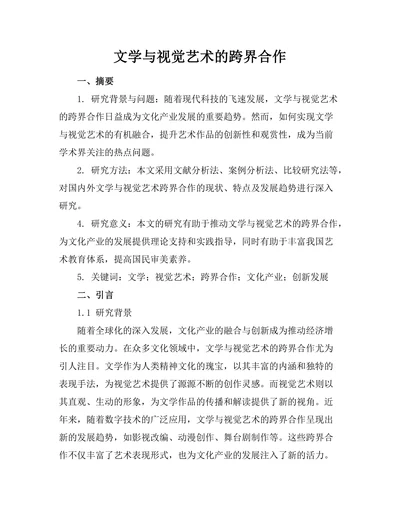 文学与视觉艺术的跨界合作

一、摘要

1. 研究背景与问题：随着现代科技的飞速发展，文学与视觉艺术的跨界合作日益成为文化产业发展的重要趋势。然而，如何实现文学与视觉艺术的有机融合，提升艺术作品的创新性和观赏性，成为当前学术界关注的热点问题。

2. 研究方法：本文采用文献分析法、案例分析法、比较研究法等，对国内外文学与视觉艺术跨界合作的现状、特点及发展趋势进行深入研究。

4. 研究意义：本文的研究有助于推动文学与视觉艺术的跨界合作，为文化产业的发展提供理论支持和实践指导，同时有助于丰富我国艺术教育体系，提高国民审美素养。

5. 关键词：文学；视觉艺术；跨界合作；文化产业；创新发展

二、引言

1.1 研究背景

随着全球化的深入发展，文化产业的融合与创新成为推动经济增长的重要动力。在众多文化领域中，文学与视觉艺术的跨界合作尤为引人注目。文学作为人类精神文化的瑰宝，以其丰富的内涵和独特的表现手法，为视觉艺术提供了源源不断的创作灵感。而视觉艺术则以其直观、生动的形象，为文学作品的传播和解读提供了新的视角。近年来，随着数字技术的广泛应用，文学与视觉艺术的跨界合作呈现出新的发展趋势，如影视改编、动漫创作、舞台剧制作等。这些跨界合作不仅丰富了艺术表现形式，也为文化产业的发展注入了新的活力。